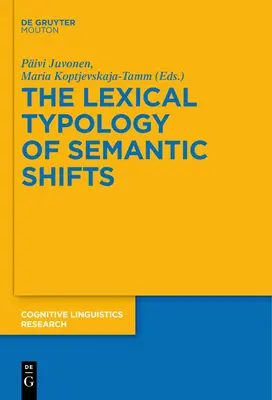 DE GRUYTER
MOUTON

Päivi Juvonen,
Maria Koptjevskaja-Tamm (Eds.)

THE LEXICAL TYPOLOGY OF SEMANTIC SHIFTS

COGNITIVE LINGUISTICS RESEARCH

DE
G